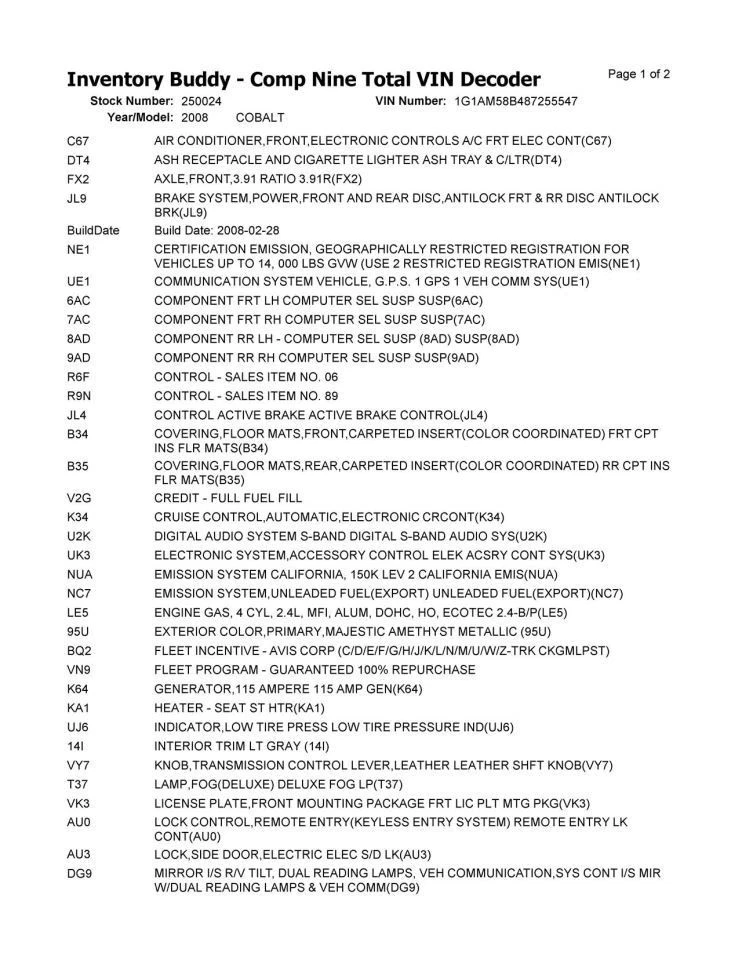 Inventory Buddy - Comp Nine Total VIN Decoder
Page 1 of 2

Stock Number: 250024 VIN Number: 1G1AM58B487255547
Year/Model: 2008 COBALT

| | |
|---|---|
| C67 | AIR CONDITIONER,FRONT,ELECTRONIC CONTROLS A/C FRT ELEC CONT(C67) |
| DT4 | ASH RECEPTACLE AND CIGARETTE LIGHTER ASH TRAY & C/LTR(DT4) |
| FX2 | AXLE,FRONT,3.91 RATIO 3.91R(FX2) |
| JL9 | BRAKE SYSTEM,POWER,FRONT AND REAR DISC,ANTILOCK FRT & RR DISC ANTILOCK BRK(JL9) |
| BuildDate | Build Date: 2008-02-28 |
| NE1 | CERTIFICATION EMISSION, GEOGRAPHICALLY RESTRICTED REGISTRATION FOR VEHICLES UP TO 14, 000 LBS GVW (USE 2 RESTRICTED REGISTRATION EMIS(NE1) |
| UE1 | COMMUNICATION SYSTEM VEHICLE, G.P.S. 1 GPS 1 VEH COMM SYS(UE1) |
| 6AC | COMPONENT FRT LH COMPUTER SEL SUSP SUSP(6AC) |
| 7AC | COMPONENT FRT RH COMPUTER SEL SUSP SUSP(7AC) |
| 8AD | COMPONENT RR LH - COMPUTER SEL SUSP (8AD) SUSP(8AD) |
| 9AD | COMPONENT RR RH COMPUTER SEL SUSP SUSP(9AD) |
| R6F | CONTROL - SALES ITEM NO. 06 |
| R9N | CONTROL - SALES ITEM NO. 89 |
| JL4 | CONTROL ACTIVE BRAKE ACTIVE BRAKE CONTROL(JL4) |
| B34 | COVERING,FLOOR MATS,FRONT,CARPETED INSERT(COLOR COORDINATED) FRT CPT INS FLR MATS(B34) |
| B35 | COVERING,FLOOR MATS,REAR,CARPETED INSERT(COLOR COORDINATED) RR CPT INS FLR MATS(B35) |
| V2G | CREDIT - FULL FUEL FILL |
| K34 | CRUISE CONTROL,AUTOMATIC,ELECTRONIC CRCONT(K34) |
| U2K | DIGITAL AUDIO SYSTEM S-BAND DIGITAL S-BAND AUDIO SYS(U2K) |
| UK3 | ELECTRONIC SYSTEM,ACCESSORY CONTROL ELEK ACSRY CONT SYS(UK3) |
| NUA | EMISSION SYSTEM CALIFORNIA, 150K LEV 2 CALIFORNIA EMIS(NUA) |
| NC7 | EMISSION SYSTEM,UNLEADED FUEL(EXPORT) UNLEADED FUEL(EXPORT)(NC7) |
| LE5 | ENGINE GAS, 4 CYL, 2.4L, MFI, ALUM, DOHC, HO, ECOTEC 2.4-B/P(LE5) |
| 95U | EXTERIOR COLOR,PRIMARY,MAJESTIC AMETHYST METALLIC (95U) |
| BQ2 | FLEET INCENTIVE - AVIS CORP (C/D/E/F/G/H/J/K/L/N/M/U/W/Z-TRK CKGMLPST) |
| VN9 | FLEET PROGRAM - GUARANTEED 100% REPURCHASE |
| K64 | GENERATOR,115 AMPERE 115 AMP GEN(K64) |
| KA1 | HEATER - SEAT ST HTR(KA1) |
| UJ6 | INDICATOR,LOW TIRE PRESS LOW TIRE PRESSURE IND(UJ6) |
| 14I | INTERIOR TRIM LT GRAY (14I) |
| VY7 | KNOB,TRANSMISSION CONTROL LEVER,LEATHER LEATHER SHFT KNOB(VY7) |
| T37 | LAMP,FOG(DELUXE) DELUXE FOG LP(T37) |
| VK3 | LICENSE PLATE,FRONT MOUNTING PACKAGE FRT LIC PLT MTG PKG(VK3) |
| AU0 | LOCK CONTROL,REMOTE ENTRY(KEYLESS ENTRY SYSTEM) REMOTE ENTRY LK CONT(AU0) |
| AU3 | LOCK,SIDE DOOR,ELECTRIC ELEC S/D LK(AU3) |
| DG9 | MIRROR I/S R/V TILT, DUAL READING LAMPS, VEH COMMUNICATION,SYS CONT I/S MIR W/DUAL READING LAMPS & VEH COMM(DG9) |